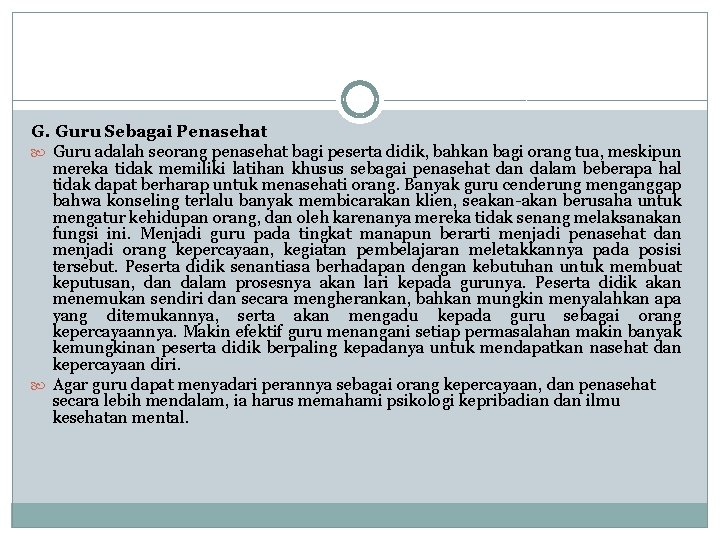 G. Guru Sebagai Penasehat

Guru adalah seorang penasehat bagi peserta didik, bahkan bagi orang tua, meskipun mereka tidak memiliki latihan khusus sebagai penasehat dan dalam beberapa hal tidak dapat berharap untuk menasehati orang. Banyak guru cenderung menganggap bahwa konseling terlalu banyak membicarakan klien, seakan-akan berusaha untuk mengatur kehidupan orang, dan oleh karenanya mereka tidak senang melaksanakan fungsi ini. Menjadi guru pada tingkat manapun berarti menjadi penasehat dan menjadi orang kepercayaan, kegiatan pembelajaran meletakkannya pada posisi tersebut. Peserta didik senantiasa berhadapan dengan kebutuhan untuk membuat keputusan, dan dalam prosesnya akan lari kepada gurunya. Peserta didik akan menemukan sendiri dan secara mengherankan, bahkan mungkin menyalahkan apa yang ditemukannya, serta akan mengadu kepada guru sebagai orang kepercayaannya. Makin efektif guru menangani setiap permasalahan makin banyak kemungkinan peserta didik berpaling kepadanya untuk mendapatkan nasehat dan kepercayaan diri.

Agar guru dapat menyadari perannya sebagai orang kepercayaan, dan penasehat secara lebih mendalam, ia harus memahami psikologi kepribadian dan ilmu kesehatan mental.